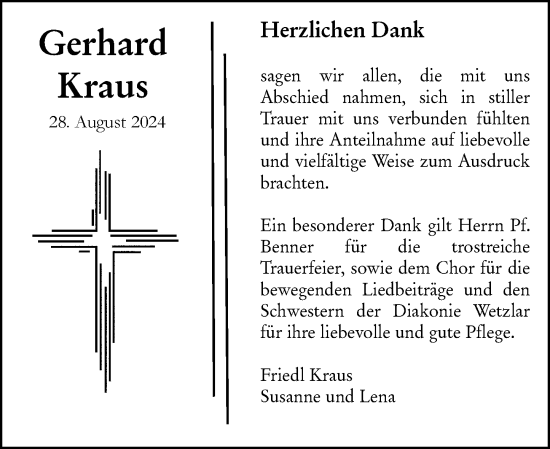 Gerhard Kraus
28. August 2024

Herzlichen Dank

sagen wir allen, die mit uns Abschied nahmen, sich in stiller Trauer mit uns verbunden fühlten und ihre Anteilnahme auf liebevolle und vielfältige Weise zum Ausdruck brachten.

Ein besonderer Dank gilt Herrn Pf. Benner für die trostreiche Trauerfeier, sowie dem Chor für die bewegenden Liedbeiträge und den Schwestern der Diakonie Wetzlar für ihre liebevolle und gute Pflege.

Friedl Kraus
Susanne und Lena